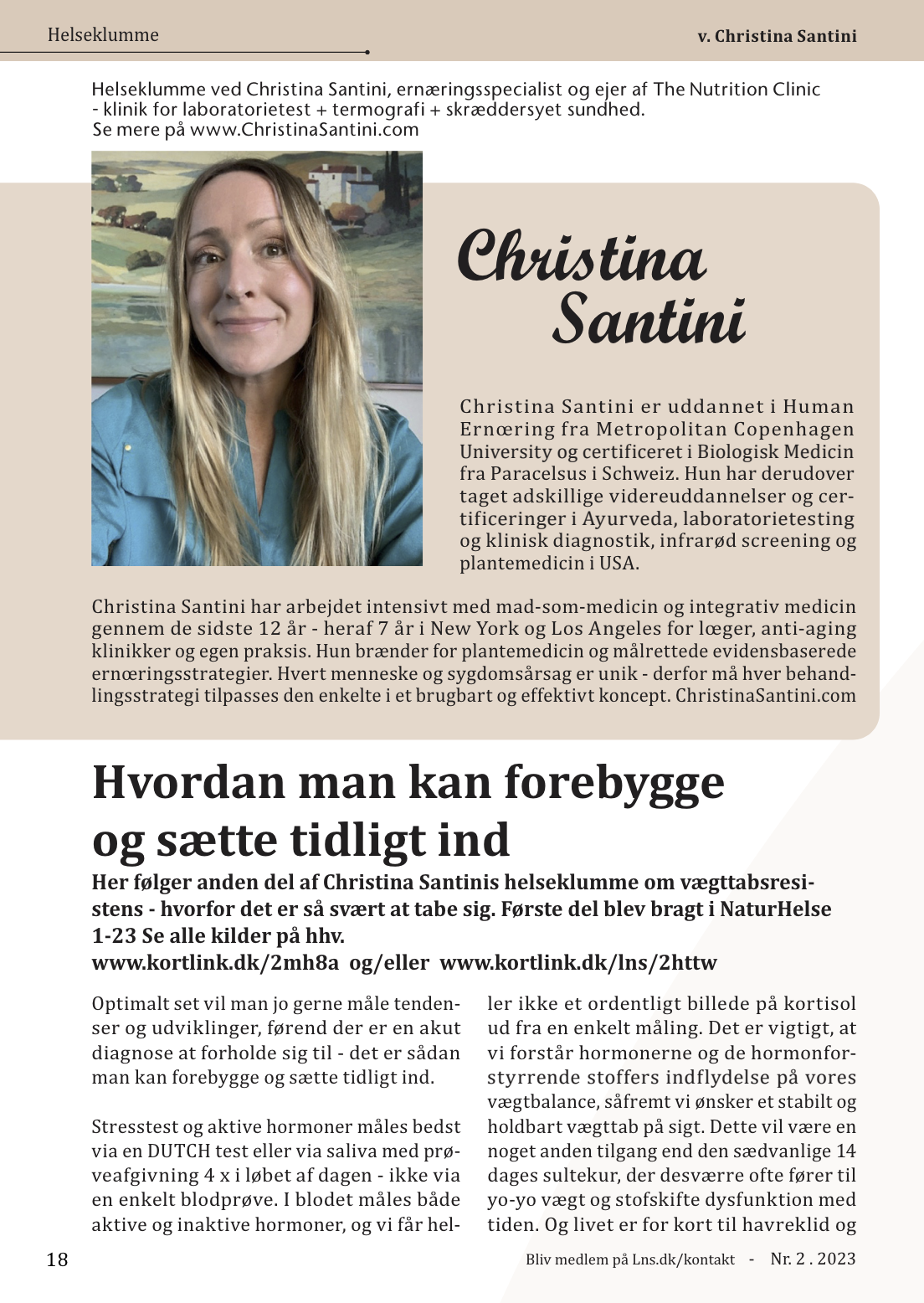 Helseklumme

v. Christina Santini

Helseklumme ved Christina Santini, ernæringsspecialist og ejer af The Nutrition Clinic - klinik for laboratorietest + termografi + skræddersyet sundhed. Se mere på www.ChristinaSantini.com

Christina Santini

Christina Santini er uddannet i Human Ernæring fra Metropolitan Copenhagen University og certificeret i Biologisk Medicin fra Paracelsus i Schweiz. Hun har derudover taget adskillige videreuddannelser og certificeringer i Ayurveda, laboratorietesting og klinisk diagnostik, infrarød screening og plantemedicin i USA.

Christina Santini har arbejdet intensivt med mad-som-medicin og integrativ medicin gennem de sidste 12 år - heraf 7 år i New York og Los Angeles for læger, anti-aging klinikker og egen praksis. Hun brænder for plantemedicin og målrettede evidensbaserede ernæringsstrategier. Hvert menneske og sygdomsårsag er unik - derfor må hver behandlingsstrategi tilpasses den enkelte i et brugbart og effektivt koncept. ChristinaSantini.com

Hvordan man kan forebygge og sætte tidligt ind

Her følger anden del af Christina Santinis helseklumme om vægttabsresistens - hvorfor det er så svært at tabe sig. Første del blev bragt i NaturHelse 1-23 Se alle kilder på hhv. www.kortlink.dk/2mh8a og/eller www.kortlink.dk/lns/2httw

Optimalt set vil man jo gerne måle tendenser og udviklinger, førend der er en akut diagnose at forholde sig til - det er sådan man kan forebygge og sætte tidligt ind.

Stresstest og aktive hormoner måles bedst via en DUTCH test eller via saliva med prøveafgivning 4 x i løbet af dagen - ikke via en enkelt blodprøve. I blodet måles både aktive og inaktive hormoner, og vi får heller ikke et ordentligt billede på kortisol ud fra en enkelt måling. Det er vigtigt, at vi forstår hormonerne og de hormonforstyrrende stoffers indflydelse på vores vægtbalance, såfremt vi ønsker et stabilt og holdbart vægttab på sigt. Dette vil være en noget anden tilgang end den sædvanlige 14 dages sultekur, der desværre ofte fører til yo-yo vægt og stofskifte dysfunktion med tiden. Og livet er for kort til havreklid og

18

Bliv medlem på Lns.dk/kontakt - Nr. 2 . 2023